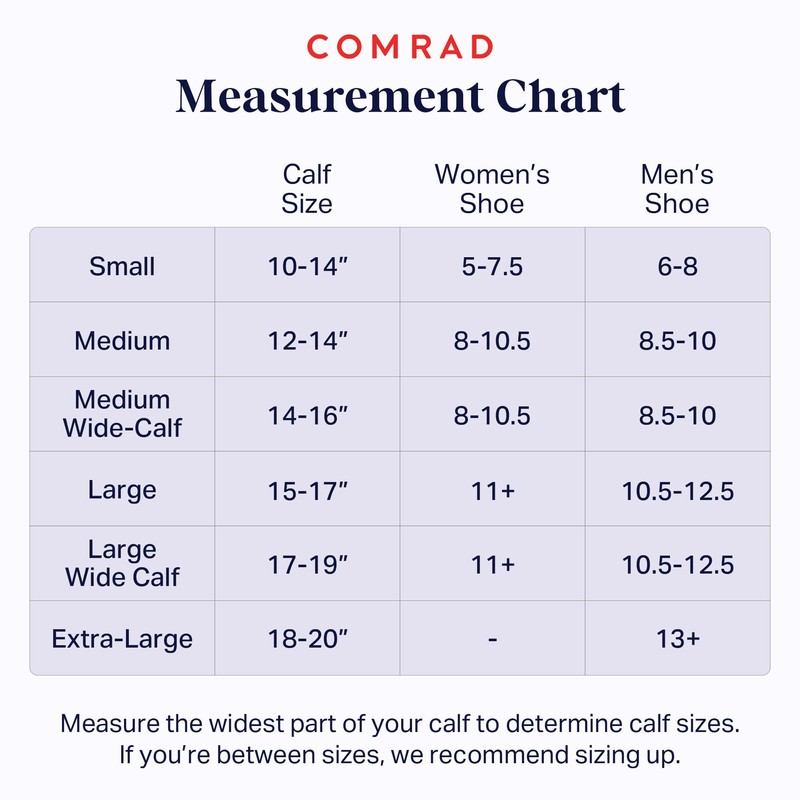 COMRAD
Measurement Chart

| | Calf Size | Women's Shoe | Men's Shoe |
|---|---|---|---|
| Small | 10-14" | 5-7.5 | 6-8 |
| Medium | 12-14" | 8-10.5 | 8.5-10 |
| Medium Wide-Calf | 14-16" | 8-10.5 | 8.5-10 |
| Large | 15-17" | 11+ | 10.5-12.5 |
| Large Wide Calf | 17-19" | 11+ | 10.5-12.5 |
| Extra-Large | 18-20" | - | 13+ |

Measure the widest part of your calf to determine calf sizes. If you're between sizes, we recommend sizing up.